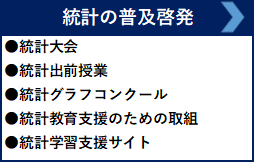 統計の普及啓発

●統計大会
●統計出前授業
●統計グラフコンクール
●統計教育支援のための取組
●統計学習支援サイト